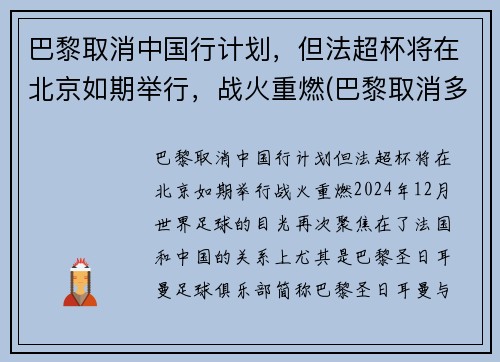 巴黎取消中国行计划，但法超杯将在北京如期举行，战火重燃(巴黎取消多

巴黎取消中国行计划但法超杯将在北京如期举行战火重燃2024年12月世界足球的目光再次聚焦在了法国和中国的关系上尤其是巴黎圣日耳曼足球俱乐部简称巴黎圣日耳曼与